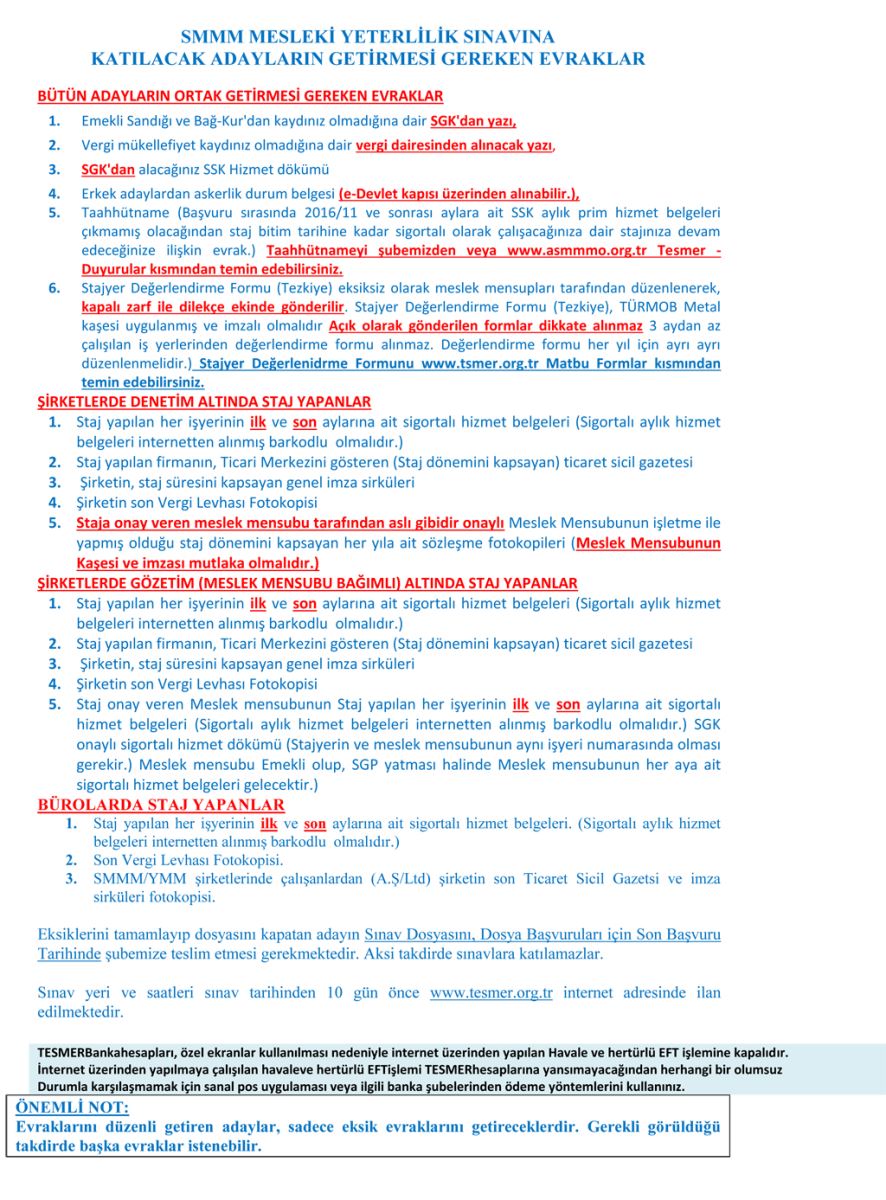 SMMM MESLEKİ YETERLİLİK SINAVINA
KATILACAK ADAYLARIN GETİRMESİ GEREKEN EVRAKLAR

BÜTÜN ADAYLARIN ORTAK GETİRMESİ GEREKEN EVRAKLAR

1. Emekli Sandığı ve Bağ-Kur'dan kaydınız olmadığına dair SGK'dan yazı,
2. Vergi mükellefiyet kaydınız olmadığına dair vergi dairesinden alınacak yazı,
3. SGK'dan alacağınız SSK Hizmet dökümü
4. Erkek adaylardan askerlik durum belgesi (e-Devlet kapısı üzerinden alınabilir.),
5. Taahhütname (Başvuru sırasında 2016/11 ve sonrası aylara ait SSK aylık prim hizmet belgeleri çıkmamış olacağından staj bitim tarihine kadar sigortalı olarak çalışacağınıza dair stajınıza devam edeceğinize ilişkin evrak.) Taahhütnameyi şubemizden veya www.asmmmo.org.tr Tesmer - Duyurular kısmından temin edebilirsiniz.
6. Stajyer Değerlendirme Formu (Tezkiye) eksiksiz olarak meslek mensupları tarafından düzenlenerek, kapalı zarf ile dilekçe ekinde gönderilir. Stajyer Değerlendirme Formu (Tezkiye), TÜRMOB Metal kaşesi uygulanmış ve imzalı olmalıdır Açık olarak gönderilen formlar dikkate alınmaz 3 aydan az çalışılan iş yerlerinden değerlendirme formu alınmaz. Değerlendirme formu her yıl için ayrı ayrı düzenlenmelidir.) Stajyer Değerlenidrme Formunu www.tsmer.org.tr Matbu Formlar kısmından temin edebilirsiniz.

ŞİRKETLERDE DENETİM ALTINDA STAJ YAPANLAR

1. Staj yapılan her işyerinin ilk ve son aylarına ait sigortalı hizmet belgeleri (Sigortalı aylık hizmet belgeleri internetten alınmış barkodlu olmalıdır.)
2. Staj yapılan firmanın, Ticari Merkezini gösteren (Staj dönemini kapsayan) ticaret sicil gazetesi
3. Şirketin, staj süresini kapsayan genel imza sirküleri
4. Şirketin son Vergi Levhası Fotokopisi
5. Staja onay veren meslek mensubu tarafından aslı gibidir onaylı Meslek Mensubunun işletme ile yapmış olduğu staj dönemini kapsayan her yıla ait sözleşme fotokopileri (Meslek Mensubunun Kaşesi ve imzası mutlaka olmalıdır.)

ŞİRKETLERDE GÖZETİM (MESLEK MENSUBU BAĞIMLI) ALTINDA STAJ YAPANLAR

1. Staj yapılan her işyerinin ilk ve son aylarına ait sigortalı hizmet belgeleri (Sigortalı aylık hizmet belgeleri internetten alınmış barkodlu olmalıdır.)
2. Staj yapılan firmanın, Ticari Merkezini gösteren (Staj dönemini kapsayan) ticaret sicil gazetesi
3. Şirketin, staj süresini kapsayan genel imza sirküleri
4. Şirketin son Vergi Levhası Fotokopisi
5. Staj onay veren Meslek mensubunun Staj yapılan her işyerinin ilk ve son aylarına ait sigortalı hizmet belgeleri (Sigortalı aylık hizmet belgeleri internetten alınmış barkodlu olmalıdır.) SGK onaylı sigortalı hizmet dökümü (Stajyerin ve meslek mensubunun aynı işyeri numarasında olması gerekir.) Meslek mensubu Emekli olup, SGP yatması halinde Meslek mensubunun her aya ait sigortalı hizmet belgeleri gelecektir.)

BÜROLARDA STAJ YAPANLAR

1. Staj yapılan her işyerinin ilk ve son aylarına ait sigortalı hizmet belgeleri. (Sigortalı aylık hizmet belgeleri internetten alınmış barkodlu olmalıdır.)
2. Son Vergi Levhası Fotokopisi.
3. SMMM/YMM şirketlerinde çalışanlardan (A.Ş/Ltd) şirketin son Ticaret Sicil Gazetsi ve imza sirküleri fotokopisi.

Eksiklerini tamamlayıp dosyasını kapatan adayın Sınav Dosyasını, Dosya Başvuruları için Son Başvuru Tarihinde şubemize teslim etmesi gerekmektedir. Aksi takdirde sınavlara katılamazlar.

Sınav yeri ve saatleri sınav tarihinden 10 gün önce www.tesmer.org.tr internet adresinde ilan edilmektedir.

TESMERBankahesapları, özel ekranlar kullanılması nedeniyle internet üzerinden yapılan Havale ve hertürlü EFT işlemine kapalıdır. İnternet üzerinden yapılmaya çalışılan havaleve hertürlü EFTişlemi TESMERhesaplarına yansımayacağından herhangi bir olumsuz Durumla karşılaşmamak için sanal pos uygulaması veya ilgili banka şubelerinden ödeme yöntemlerini kullanınız.

ÖNEMLİ NOT:
Evraklarını düzenli getiren adaylar, sadece eksik evraklarını getireceklerdir. Gerekli görüldüğü takdirde başka evraklar istenebilir.